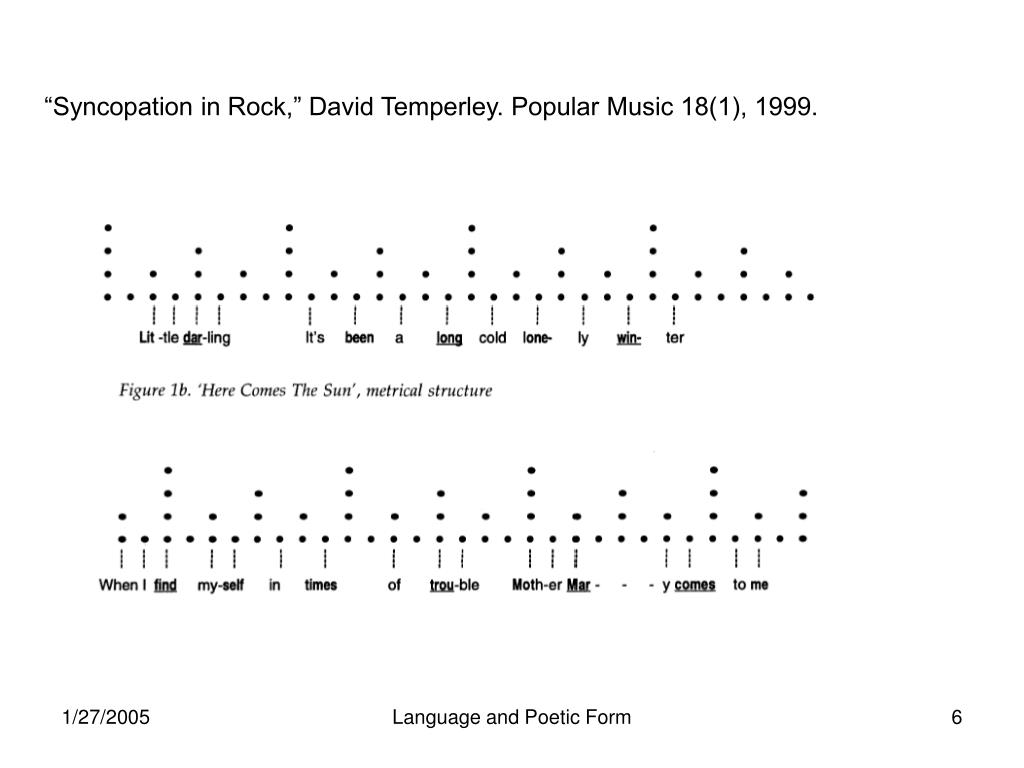 “Syncopation in Rock,” David Temperley. Popular Music 18(1), 1999.

Lit -tle dar-ling It's been a long cold lone- ly win- ter

Figure 1b. ‘Here Comes The Sun’, metrical structure

When I find my-self in times of trou-ble Moth-er Mar - - - y comes to me

1/27/2005 Language and Poetic Form 6